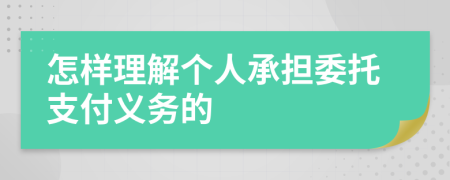 怎样理解个人承担委托支付义务的